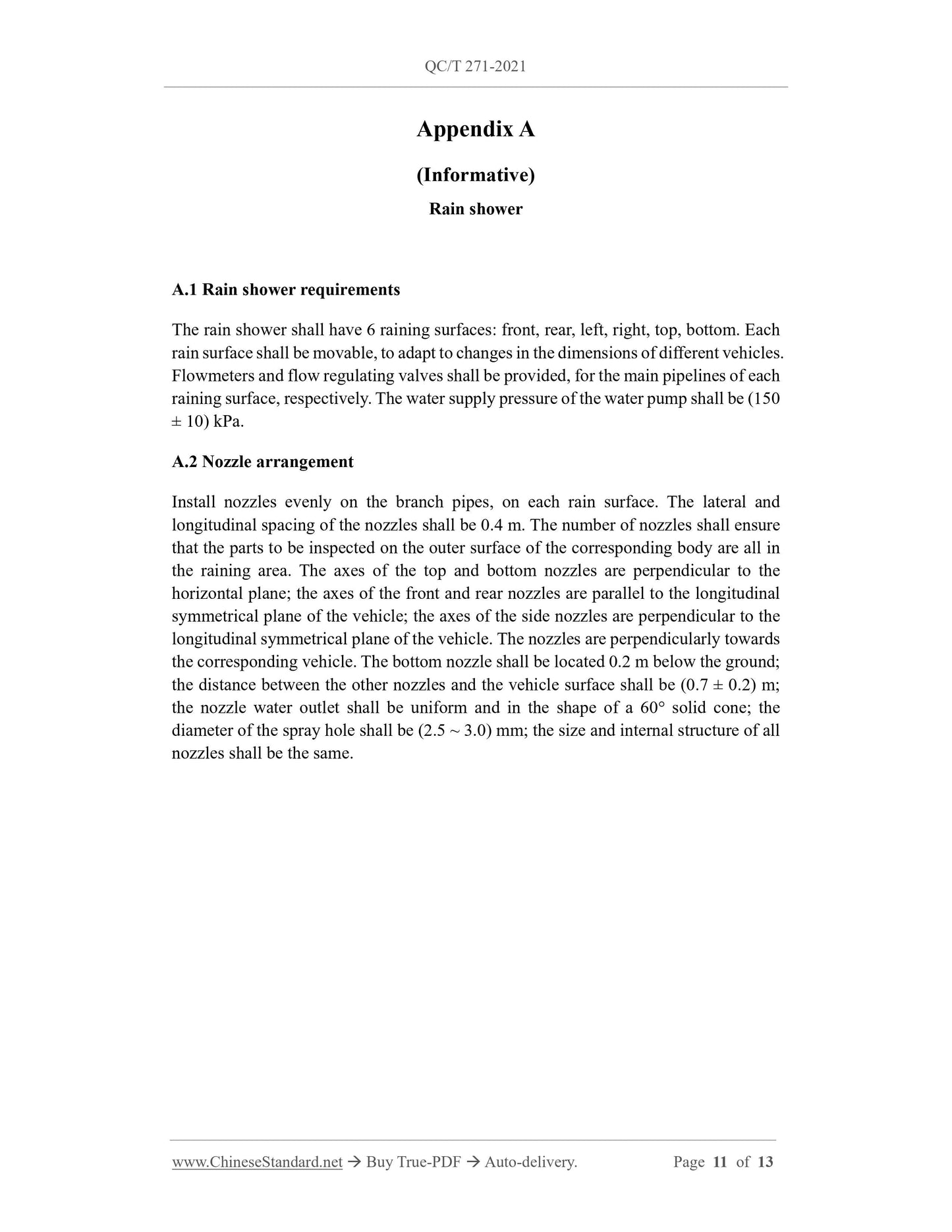 QC/T 271-2021

Appendix A

(Informative)

Rain shower

A.1 Rain shower requirements

The rain shower shall have 6 raining surfaces: front, rear, left, right, top, bottom. Each rain surface shall be movable, to adapt to changes in the dimensions of different vehicles. Flowmeters and flow regulating valves shall be provided, for the main pipelines of each raining surface, respectively. The water supply pressure of the water pump shall be (150 ± 10) kPa.

A.2 Nozzle arrangement

Install nozzles evenly on the branch pipes, on each rain surface. The lateral and longitudinal spacing of the nozzles shall be 0.4 m. The number of nozzles shall ensure that the parts to be inspected on the outer surface of the corresponding body are all in the raining area. The axes of the top and bottom nozzles are perpendicular to the horizontal plane; the axes of the front and rear nozzles are parallel to the longitudinal symmetrical plane of the vehicle; the axes of the side nozzles are perpendicular to the longitudinal symmetrical plane of the vehicle. The nozzles are perpendicularly towards the corresponding vehicle. The bottom nozzle shall be located 0.2 m below the ground; the distance between the other nozzles and the vehicle surface shall be (0.7 ± 0.2) m; the nozzle water outlet shall be uniform and in the shape of a 60° solid cone; the diameter of the spray hole shall be (2.5 ~ 3.0) mm; the size and internal structure of all nozzles shall be the same.

www.ChineseStandard.net → Buy True-PDF → Auto-delivery. Page 11 of 13